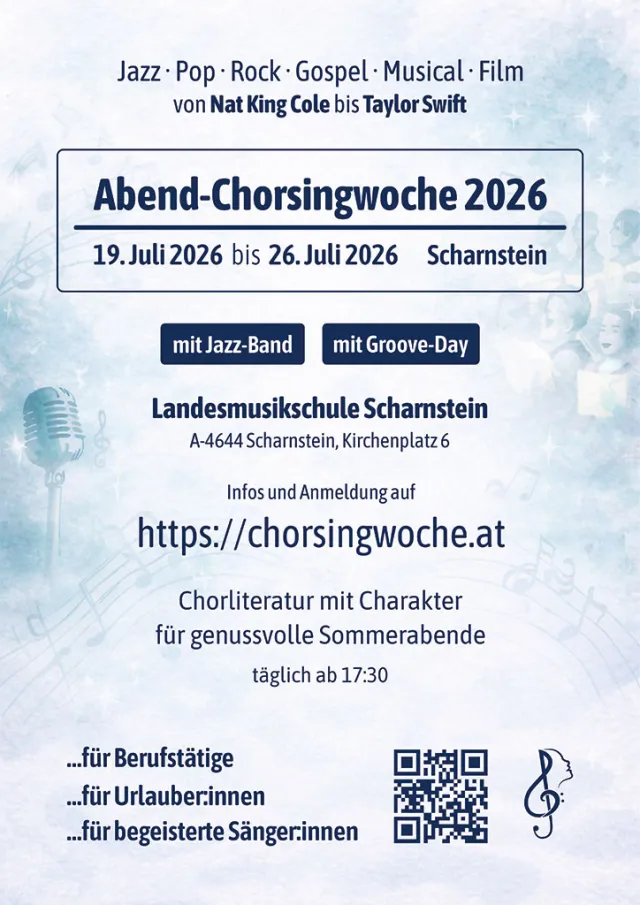 Jazz · Pop · Rock · Gospel · Musical · Film
von Nat King Cole bis Taylor Swift

Abend-Chorsingwoche 2026
19. Juli 2026 bis 26. Juli 2026 Scharnstein

mit Jazz-Band

mit Groove-Day

Landesmusikschule Scharnstein
A-4644 Scharnstein, Kirchenplatz 6

Infos und Anmeldung auf
https://chorsingwoche.at

Chorliteratur mit Charakter
für genussvolle Sommerabende
täglich ab 17:30

...für Berufstätige
...für Urlauber:innen
...für begeisterte Sänger:innen